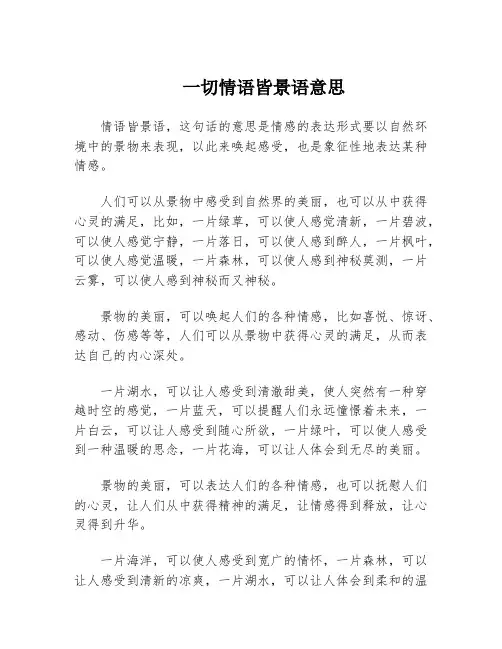 一切情语皆景语意思

情语皆景语，这句话的意思是情感的表达形式要以自然环境中的景物来表现，以此来唤起感受，也是象征性地表达某种情感。

人们可以从景物中感受到自然界的美丽，也可以从中获得心灵的满足，比如，一片绿草，可以使人感觉清新，一片碧波，可以使人感觉宁静，一片落日，可以使人感到醉人，一片枫叶，可以使人感觉温暖，一片森林，可以使人感到神秘莫测，一片云雾，可以使人感到神秘而又神秘。

景物的美丽，可以唤起人们的各种情感，比如喜悦、惊讶、感动、伤感等等，人们可以从景物中获得心灵的满足，从而表达自己的内心深处。

一片湖水，可以让人感受到清澈甜美，使人突然有一种穿越时空的感觉，一片蓝天，可以提醒人们永远憧憬着未来，一片白云，可以让人感受到随心所欲，一片绿叶，可以使人感受到一种温暖的思念，一片花海，可以让人体会到无尽的美丽。

景物的美丽，可以表达人们的各种情感，也可以抚慰人们的心灵，让人们从中获得精神的满足，让情感得到释放，让心灵得到升华。

一片海洋，可以使人感受到宽广的情怀，一片森林，可以让人感受到清新的凉爽，一片湖水，可以让人体会到柔和的温